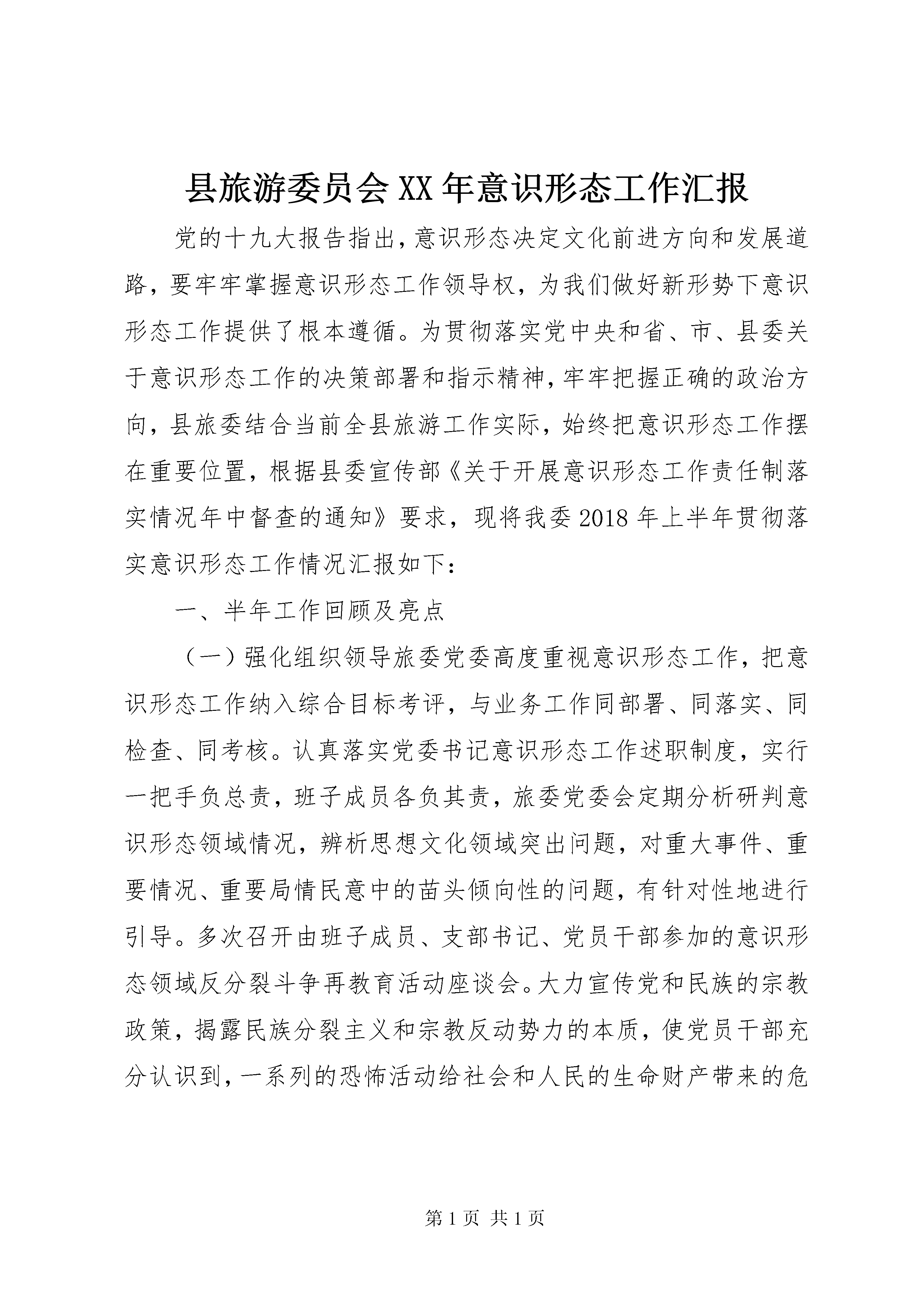 县旅游委员会XX年意识形态工作汇报

党的十九大报告指出，意识形态决定文化前进方向和发展道路，要牢牢掌握意识形态工作领导权，为我们做好新形势下意识形态工作提供了根本遵循。为贯彻落实党中央和省、市、县委关于意识形态工作的决策部署和指示精神，牢牢把握正确的政治方向，县旅委结合当前全县旅游工作实际，始终把意识形态工作摆在重要位置，根据县委宣传部《关于开展意识形态工作责任制落实情况年中督查的通知》要求，现将我委2018年上半年贯彻落实意识形态工作情况汇报如下：

一、半年工作回顾及亮点

（一）强化组织领导旅委党委高度重视意识形态工作，把意识形态工作纳入综合目标考评，与业务工作同部署、同落实、同检查、同考核。认真落实党委书记意识形态工作述职制度，实行一把手负总责，班子成员各负其责，旅委党委会定期分析研判意识形态领域情况，辨析思想文化领域突出问题，对重大事件、重要情况、重要局情民意中的苗头倾向性的问题，有针对性地进行引导。多次召开由班子成员、支部书记、党员干部参加的意识形态领域反分裂斗争再教育活动座谈会。大力宣传党和民族的宗教政策，揭露民族分裂主义和宗教反动势力的本质，使党员干部充分认识到，一系列的恐怖活动给社会和人民的生命财产带来的危

第1页 共1页